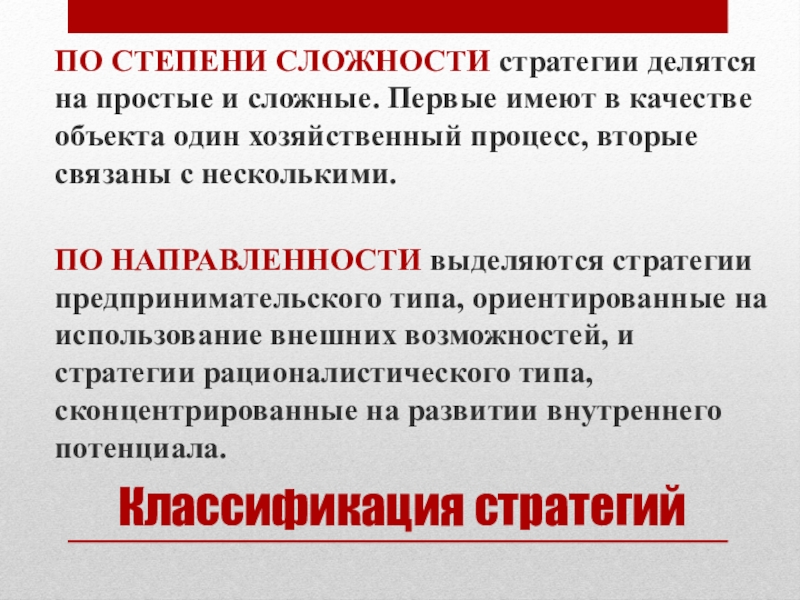 ПО СТЕПЕНИ СЛОЖНОСТИ стратегии делятся на простые и сложные. Первые имеют в качестве объекта один хозяйственный процесс, вторые связаны с несколькими.

ПО НАПРАВЛЕННОСТИ выделяются стратегии предпринимательского типа, ориентированные на использование внешних возможностей, и стратегии рационалистического типа, сконцентрированные на развитии внутреннего потенциала.

Классификация стратегий